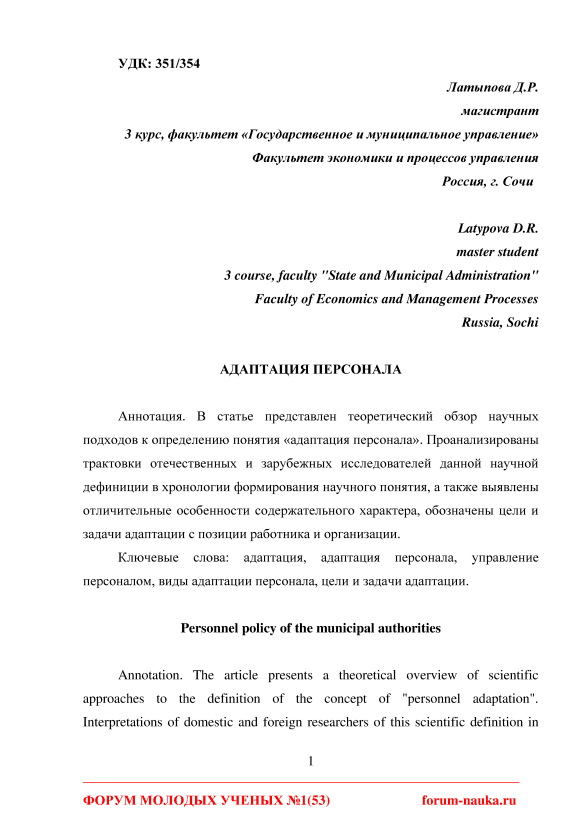 УДК: 351/354

Латыпова Д.Р.
магистрант
3 курс, факультет «Государственное и муниципальное управление»
Факультет экономики и процессов управления
Россия, г. Сочи

Latypova D.R.
master student
3 course, faculty "State and Municipal Administration"
Faculty of Economics and Management Processes
Russia, Sochi

АДАПТАЦИЯ ПЕРСОНАЛА

Аннотация. В статье представлен теоретический обзор научных подходов к определению понятия «адаптация персонала». Проанализированы трактовки отечественных и зарубежных исследователей данной научной дефиниции в хронологии формирования научного понятия, а также выявлены отличительные особенности содержательного характера, обозначены цели и задачи адаптации с позиции работника и организации.

Ключевые слова: адаптация, адаптация персонала, управление персоналом, виды адаптации персонала, цели и задачи адаптации.

Personnel policy of the municipal authorities

Annotation. The article presents a theoretical overview of scientific approaches to the definition of the concept of "personnel adaptation". Interpretations of domestic and foreign researchers of this scientific definition in

1

ФОРУМ МОЛОДЫХ УЧЕНЫХ №1(53)
forum-nauka.ru